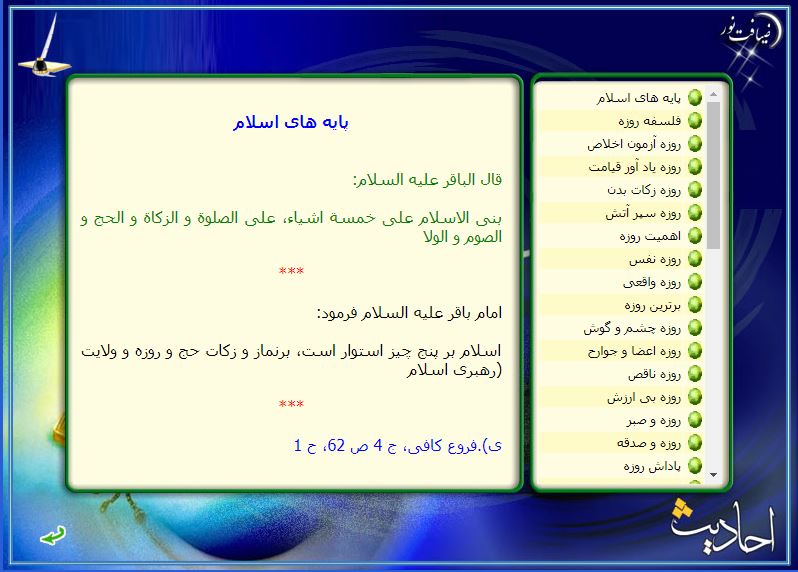 ضیافت نور

پایه های اسلام

قال الباقر علیه السلام:

بنی الاسلام علی خمسة اشیاء، علی الصلوة و الزکاة و الحج و الصوم و الولا

***

امام باقر علیه السلام فرمود:

اسلام بر پنج چیز استوار است، برنماز و زکات حج و روزه و ولایت (رهبری اسلام

***

ی).فروع کافی، ج 4 ص 62، ح 1

پایه های اسلام
فلسفه روزه
روزه آزمون اخلاص
روزه یاد آور قیامت
روزه زکات بدن
روزه سپر آتش
اهمیت روزه
روزه نفس
روزه واقعی
برترین روزه
روزه چشم و گوش
روزه اعضا و جوارح
روزه ناقص
روزه بی ارزش
روزه و صبر
روزه و صدقه
پاداش روزه

احادیث